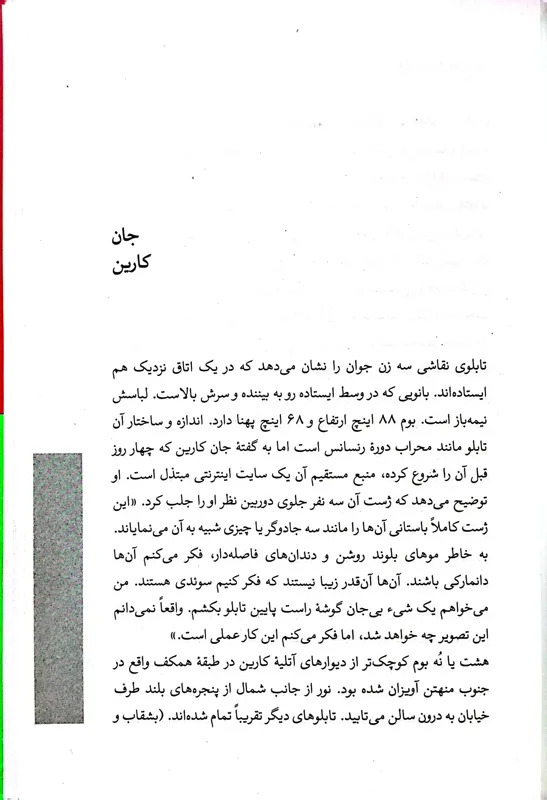 جان
کارین

تابلوی نقاشی سه زن جوان را نشان می‌دهد که در یک اتاق نزدیک هم ایستاده‌اند. بانویی که در وسط ایستاده رو به بیننده و سرش بالاست. لباسش نیمه‌باز است. بوم ۸۸ اینچ ارتفاع و ۶۸ اینچ پهنا دارد. اندازه و ساختار آن تابلو مانند محراب دورهٔ رنسانس است اما به گفتهٔ جان کارین که چهار روز قبل آن را شروع کرده، منبع مستقیم آن یک سایت اینترنتی مبتذل است. او توضیح می‌دهد که ژست آن سه نفر جلوی دوربین نظر او را جلب کرد. «این ژست کاملاً باستانی آن‌ها را مانند سه جادوگر یا چیزی شبیه به آن می‌نمایاند. به خاطر موهای بلوند روشن و دندان‌های فاصله‌دار، فکر می‌کنم آن‌ها دانمارکی باشند. آن‌ها آن‌قدر زیبا نیستند که فکر کنیم سوئدی هستند. من می‌خواهم یک شیء بی‌جان گوشهٔ راست پایین تابلو بکشم. واقعاً نمی‌دانم این تصویر چه خواهد شد، اما فکر می‌کنم این کار عملی است.»
هشت یا نُه بوم کوچک‌تر از دیوارهای آتلیهٔ کارین در طبقهٔ همکف واقع در جنوب منهتن آویزان شده بود. نور از جانب شمال از پنجره‌های بلند طرف خیابان به درون سالن می‌تابید. تابلوهای دیگر تقریباً تمام شده‌اند. (بشقاب و